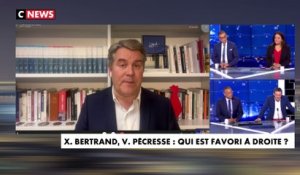 C NEWS

X. BERTRAND, V. PÉCRESSE : QUI EST FAVORI À DROITE ?